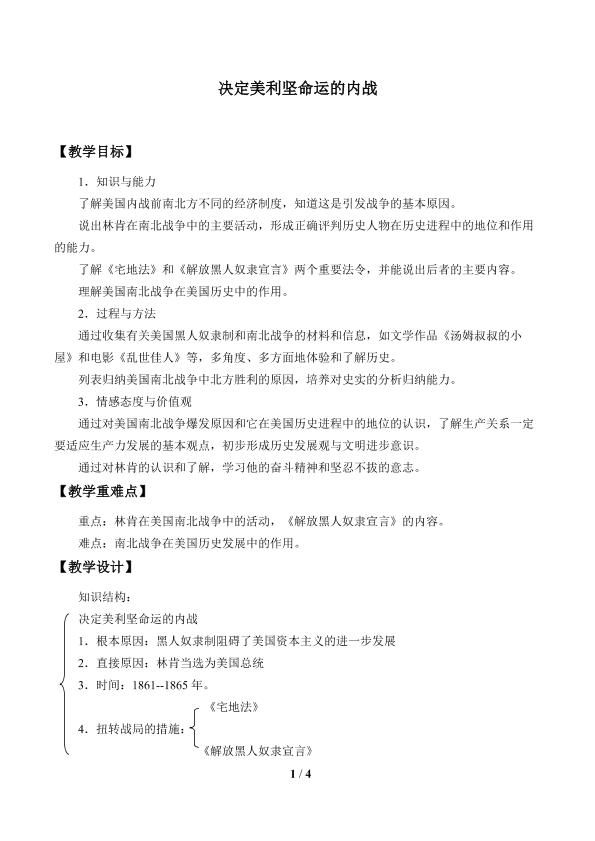 决定美利坚命运的内战

【教学目标】

1．知识与能力

了解美国内战前南北方不同的经济制度，知道这是引发战争的基本原因。

说出林肯在南北战争中的主要活动，形成正确评判历史人物在历史进程中的地位和作用的能力。

了解《宅地法》和《解放黑人奴隶宣言》两个重要法令，并能说出后者的主要内容。

理解美国南北战争在美国历史中的作用。

2．过程与方法

通过收集有关美国黑人奴隶制和南北战争的材料和信息，如文学作品《汤姆叔叔的小屋》和电影《乱世佳人》等，多角度、多方面地体验和了解历史。

列表归纳美国南北战争中北方胜利的原因，培养对史实的分析归纳能力。

3．情感态度与价值观

通过对美国南北战争爆发原因和它在美国历史进程中的地位的认识，了解生产关系一定要适应生产力发展的基本观点，初步形成历史发展观与文明进步意识。

通过对林肯的认识和了解，学习他的奋斗精神和坚忍不拔的意志。

【教学重难点】

重点：林肯在美国南北战争中的活动，《解放黑人奴隶宣言》的内容。

难点：南北战争在美国历史发展中的作用。

【教学设计】

知识结构：

决定美利坚命运的内战

1．根本原因：黑人奴隶制阻碍了美国资本主义的进一步发展

2．直接原因：林肯当选为美国总统

3．时间：1861--1865年。

4．扭转战局的措施：

《宅地法》

《解放黑人奴隶宣言》

1 / 4